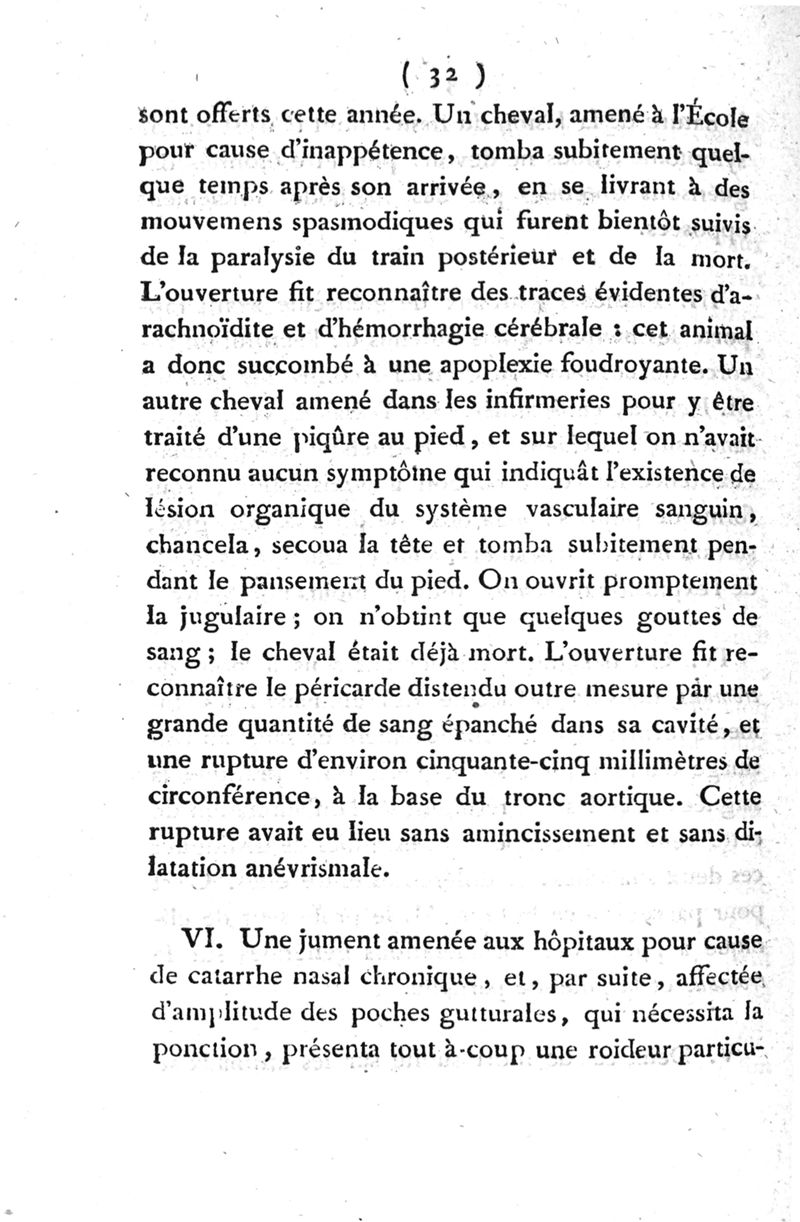 ( 32 )

sont offerts cette année. Un cheval, amené à l'École pour cause d'inappétence, tomba subitement quelque temps après son arrivée, en se livrant à des mouvemens spasmodiques qui furent bientôt suivis de la paralysie du train postérieur et de la mort. L'ouverture fit reconnaître des traces évidentes d'arachnoïdite et d'hémorrhagie cérébrale : cet animal a donc succombé à une apoplexie foudroyante. Un autre cheval amené dans les infirmeries pour y être traité d'une piqûre au pied, et sur lequel on n'avait reconnu aucun symptôme qui indiquât l'existence de lésion organique du système vasculaire sanguin, chancela, secoua la tête et tomba subitement pendant le pansement du pied. On ouvrit promptement la jugulaire ; on n'obtint que quelques gouttes de sang ; le cheval était déjà mort. L'ouverture fit reconnaître le péricarde distendu outre mesure par une grande quantité de sang épanché dans sa cavité, et une rupture d'environ cinquante-cinq millimètres de circonférence, à la base du tronc aortique. Cette rupture avait eu lieu sans amincissement et sans dilatation anévrismale.

VI. Une jument amenée aux hôpitaux pour cause de catarrhe nasal chronique, et, par suite, affectée d'amplitude des poches gutturales, qui nécessita la ponction, présenta tout à-coup une roideur particu-